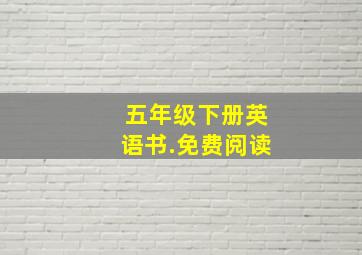 五年级下册英语书.免费阅读